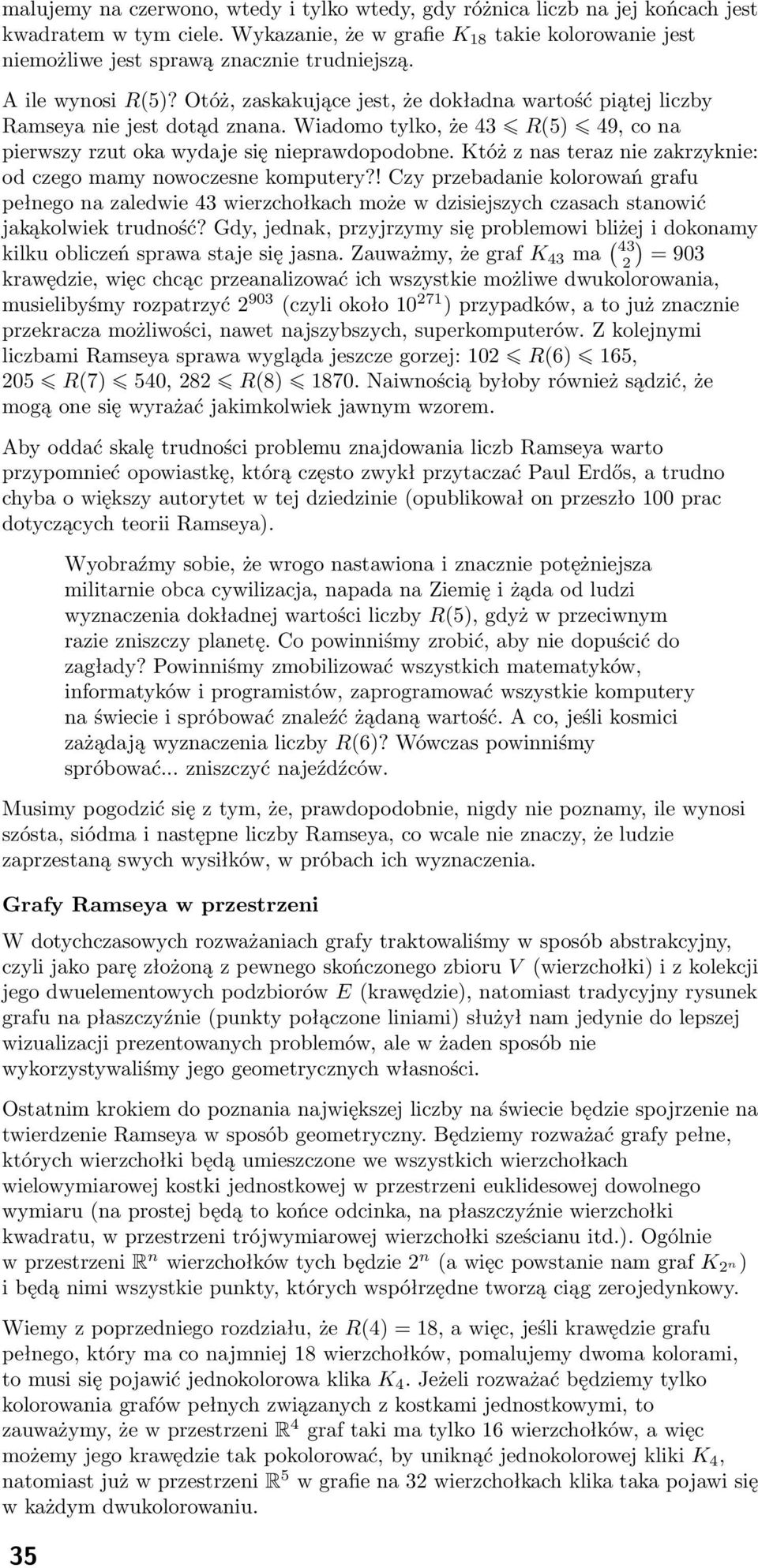 malujemy na czerwono, wtedy i tylko wtedy, gdy różnica liczb na jej końcach jest kwadratem w tym ciele. Wykazanie, że w grafie $K_{18}$ takie kolorowanie jest niemożliwe jest sprawą znacznie trudniejszą.

A ile wynosi $R(5)$? Otóż, zaskakujące jest, że dokładna wartość piątej liczby Ramseya nie jest dotąd znana. Wiadomo tylko, że $43 \leqslant R(5) \leqslant 49$, co na pierwszy rzut oka wydaje się nieprawdopodobne. Któż z nas teraz nie zakrzyknie: od czego mamy nowoczesne komputery?! Czy przebadanie kolorowań grafu pełnego na zaledwie 43 wierzchołkach może w dzisiejszych czasach stanowić jakąkolwiek trudność? Gdy, jednak, przyjrzymy się problemowi bliżej i dokonamy kilku obliczeń sprawa staje się jasna. Zauważmy, że graf $K_{43}$ ma $\binom{43}{2} = 903$ krawędzie, więc chcąc przeanalizować ich wszystkie możliwe dwukolorowania, musielibyśmy rozpatrzyć $2^{903}$ (czyli około $10^{271}$) przypadków, a to już znacznie przekracza możliwości, nawet najszybszych, superkomputerów. Z kolejnymi liczbami Ramseya sprawa wygląda jeszcze gorzej: $102 \leqslant R(6) \leqslant 165$, $205 \leqslant R(7) \leqslant 540$, $282 \leqslant R(8) \leqslant 1870$. Naiwnością byłoby również sądzić, że mogą one się wyrażać jakimkolwiek jawnym wzorem.

Aby oddać skalę trudności problemu znajdowania liczb Ramseya warto przypomnieć opowiastkę, którą często zwykł przytaczać Paul Erdős, a trudno chyba o większy autorytet w tej dziedzinie (opublikował on przeszło 100 prac dotyczących teorii Ramseya).

Wyobraźmy sobie, że wrogo nastawiona i znacznie potężniejsza militarnie obca cywilizacja, napada na Ziemię i żąda od ludzi wyznaczenia dokładnej wartości liczby $R(5)$, gdyż w przeciwnym razie zniszczy planetę. Co powinniśmy zrobić, aby nie dopuścić do zagłady? Powinniśmy zmobilizować wszystkich matematyków, informatyków i programistów, zaprogramować wszystkie komputery na świecie i spróbować znaleźć żądaną wartość. A co, jeśli kosmici zażądają wyznaczenia liczby $R(6)$? Wówczas powinniśmy spróbować... zniszczyć najeźdźców.

Musimy pogodzić się z tym, że, prawdopodobnie, nigdy nie poznamy, ile wynosi szósta, siódma i następne liczby Ramseya, co wcale nie znaczy, że ludzie zaprzestaną swych wysiłków, w próbach ich wyznaczenia.

Grafy Ramseya w przestrzeni

W dotychczasowych rozważaniach grafy traktowaliśmy w sposób abstrakcyjny, czyli jako parę złożoną z pewnego skończonego zbioru $V$ (wierzchołki) i z kolekcji jego dwuelementowych podzbiorów $E$ (krawędzie), natomiast tradycyjny rysunek grafu na płaszczyźnie (punkty połączone liniami) służył nam jedynie do lepszej wizualizacji prezentowanych problemów, ale w żaden sposób nie wykorzystywaliśmy jego geometrycznych własności.

Ostatnim krokiem do poznania największej liczby na świecie będzie spojrzenie na twierdzenie Ramseya w sposób geometryczny. Będziemy rozważać grafy pełne, których wierzchołki będą umieszczone we wszystkich wierzchołkach wielowymiarowej kostki jednostkowej w przestrzeni euklidesowej dowolnego wymiaru (na prostej będą to końce odcinka, na płaszczyźnie wierzchołki kwadratu, w przestrzeni trójwymiarowej wierzchołki sześcianu itd.). Ogólnie w przestrzeni $\mathbb{R}^n$ wierzchołków tych będzie $2^n$ (a więc powstanie nam graf $K_{2^n}$) i będą nimi wszystkie punkty, których współrzędne tworzą ciąg zerojedynkowy.

Wiemy z poprzedniego rozdziału, że $R(4) = 18$, a więc, jeśli krawędzie grafu pełnego, który ma co najmniej 18 wierzchołków, pomalujemy dwoma kolorami, to musi się pojawić jednokolorowa klika $K_4$. Jeżeli rozważać będziemy tylko kolorowania grafów pełnych związanych z kostkami jednostkowymi, to zauważymy, że w przestrzeni $\mathbb{R}^4$ graf taki ma tylko 16 wierzchołków, a więc możemy jego krawędzie tak pokolorować, by uniknąć jednokolorowej kliki $K_4$, natomiast już w przestrzeni $\mathbb{R}^5$ w grafie na 32 wierzchołkach klika taka pojawi się w każdym dwukolorowaniu.

35